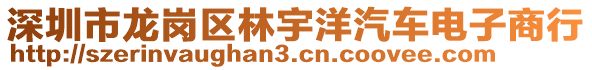 深圳市龙岗区林宇洋汽车电子商行
http://szerinvaughan3.cn.coovee.com